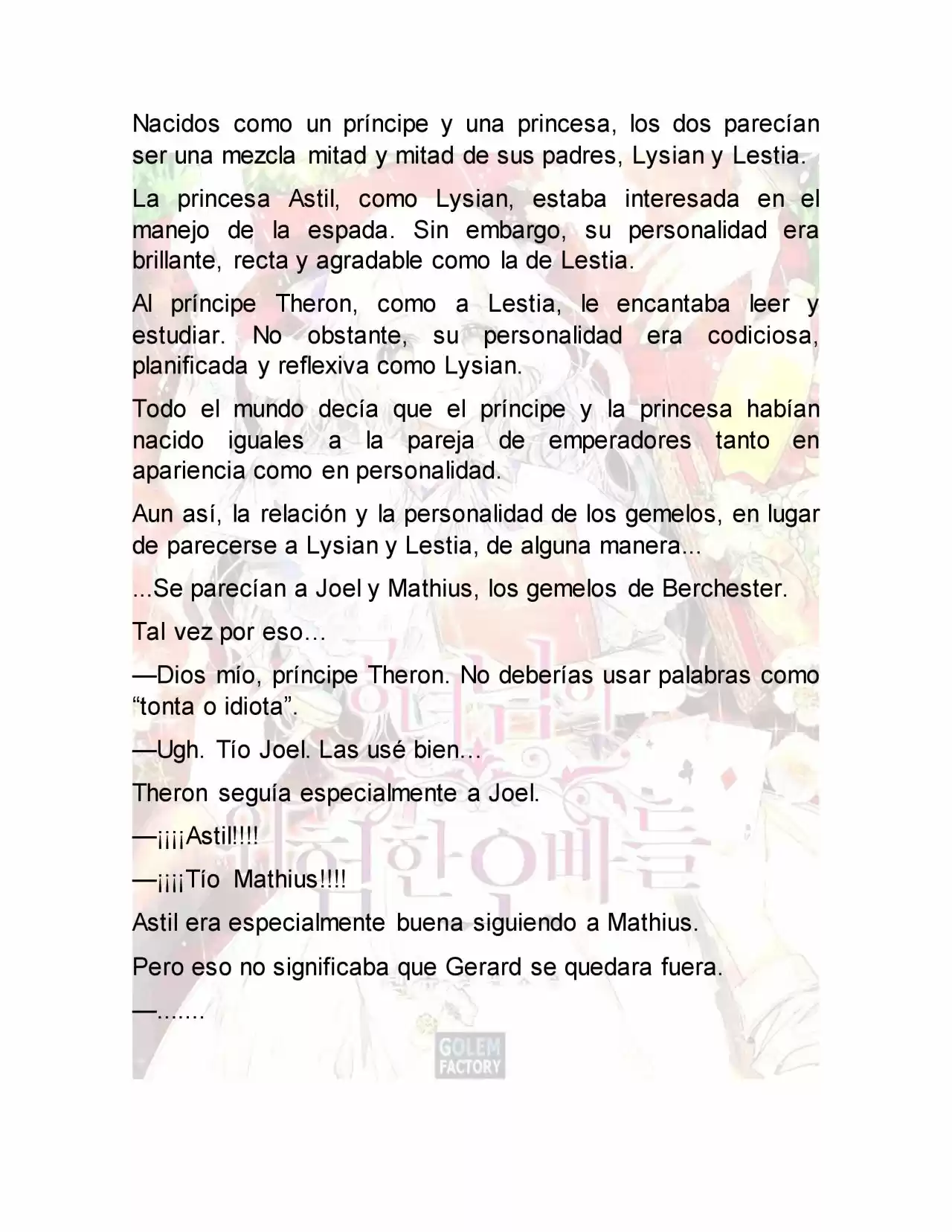 Nacidos como un príncipe y una princesa, los dos parecían ser una mezcla mitad y mitad de sus padres, Lysian y Lestia.

La princesa Astil, como Lysian, estaba interesada en el manejo de la espada. Sin embargo, su personalidad era brillante, recta y agradable como la de Lestia.

Al príncipe Theron, como a Lestia, le encantaba leer y estudiar. No obstante, su personalidad era codiciosa, planificada y reflexiva como Lysian.

Todo el mundo decía que el príncipe y la princesa habían nacido iguales a la pareja de emperadores tanto en apariencia como en personalidad.

Aun así, la relación y la personalidad de los gemelos, en lugar de parecerse a Lysian y Lestia, de alguna manera...

...Se parecían a Joel y Mathius, los gemelos de Berchester.

Tal vez por eso…

—Dios mío, príncipe Theron. No deberías usar palabras como “tonta o idiota”.

—Ugh. Tío Joel. Las usé bien…

Theron seguía especialmente a Joel.

—¡¡¡¡Astil!!!!

—¡¡¡¡Tío Mathius!!!!

Astil era especialmente buena siguiendo a Mathius.

Pero eso no significaba que Gerard se quedara fuera.

—.......

GOLEM FACTORY